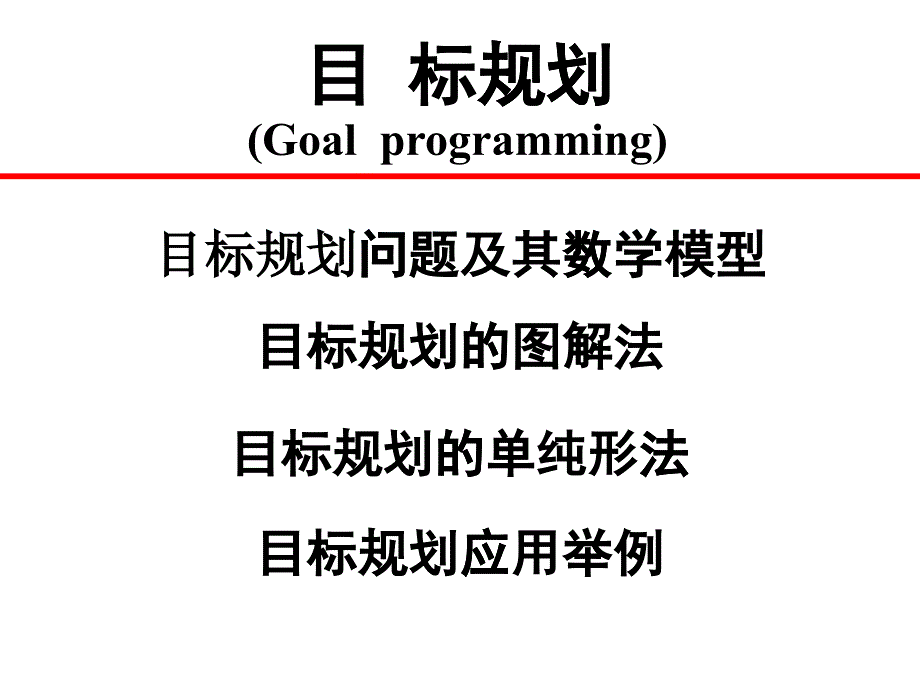 目 标规划
(Goal programming)

目标规划问题及其数学模型

目标规划的图解法

目标规划的单纯形法

目标规划应用举例